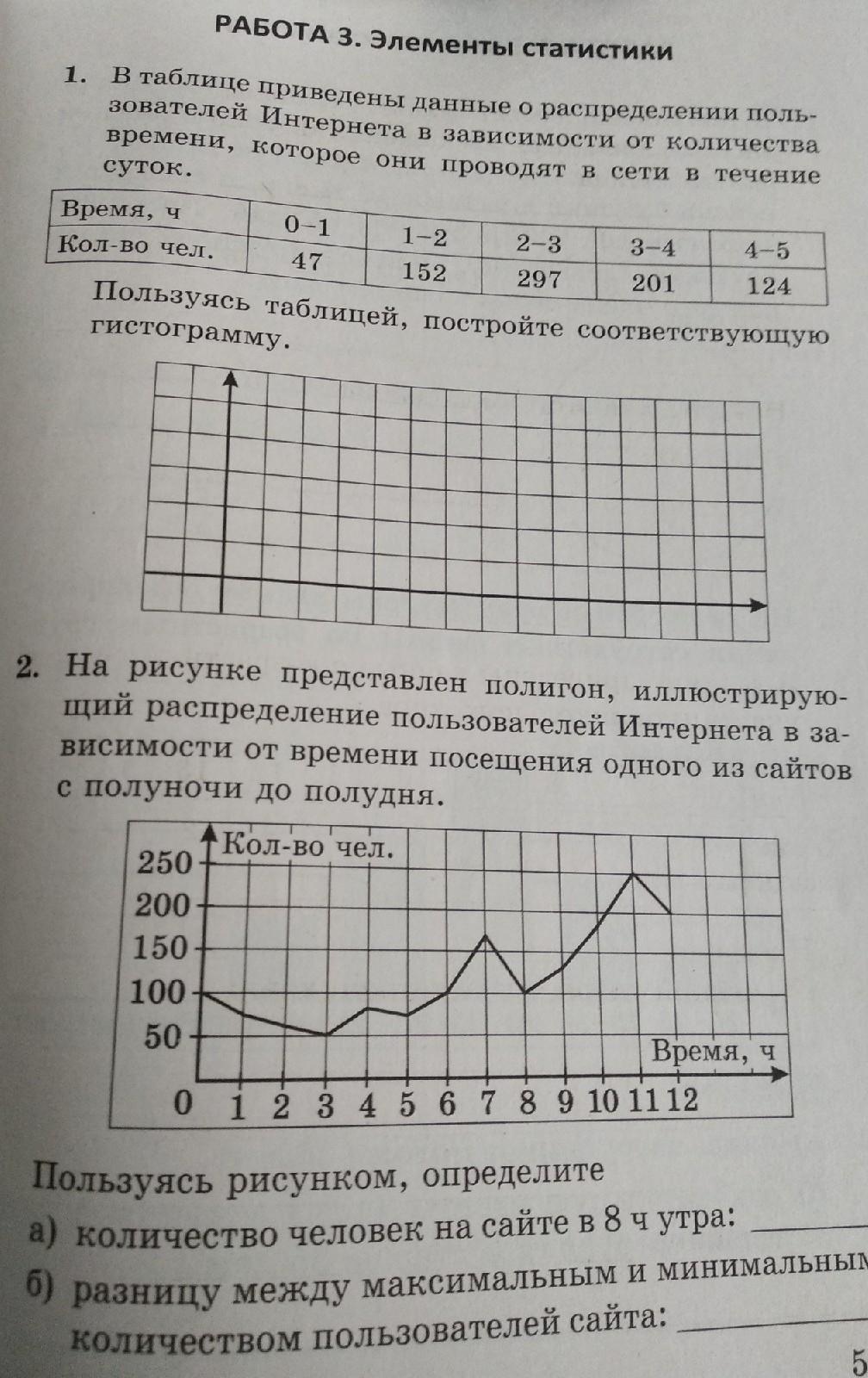 РАБОТА 3. Элементы статистики

1. В таблице приведены данные о распределении пользователей Интернета в зависимости от количества времени, которое они проводят в сети в течение суток.

| Время, ч | 0–1 | 1–2 | 2–3 | 3–4 | 4–5 |
|---|---|---|---|---|---|
| Кол-во чел. | 47 | 152 | 297 | 201 | 124 |

Пользуясь таблицей, постройте соответствующую гистограмму.

2. На рисунке представлен полигон, иллюстрирующий распределение пользователей Интернета в зависимости от времени посещения одного из сайтов с полуночи до полудня.

Кол-во чел.
250
200
150
100
50
Время, ч
0 1 2 3 4 5 6 7 8 9 10 11 12

Пользуясь рисунком, определите
а) количество человек на сайте в 8 ч утра: ______
б) разницу между максимальным и минимальным количеством пользователей сайта: ______

5